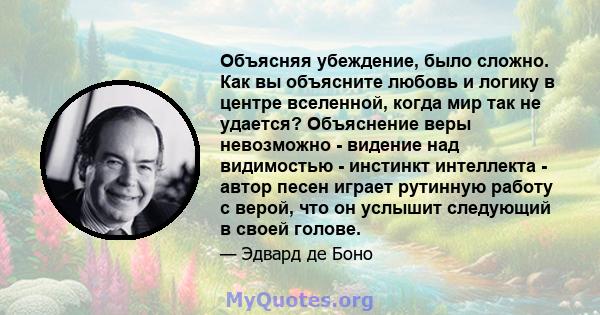 Объясняя убеждение, было сложно. Как вы объясните любовь и логику в центре вселенной, когда мир так не удается? Объяснение веры невозможно - видение над видимостью - инстинкт интеллекта - автор песен играет рутинную работу с верой, что он услышит следующий в своей голове.

— Эдвард де Боно

MyQuotes.org